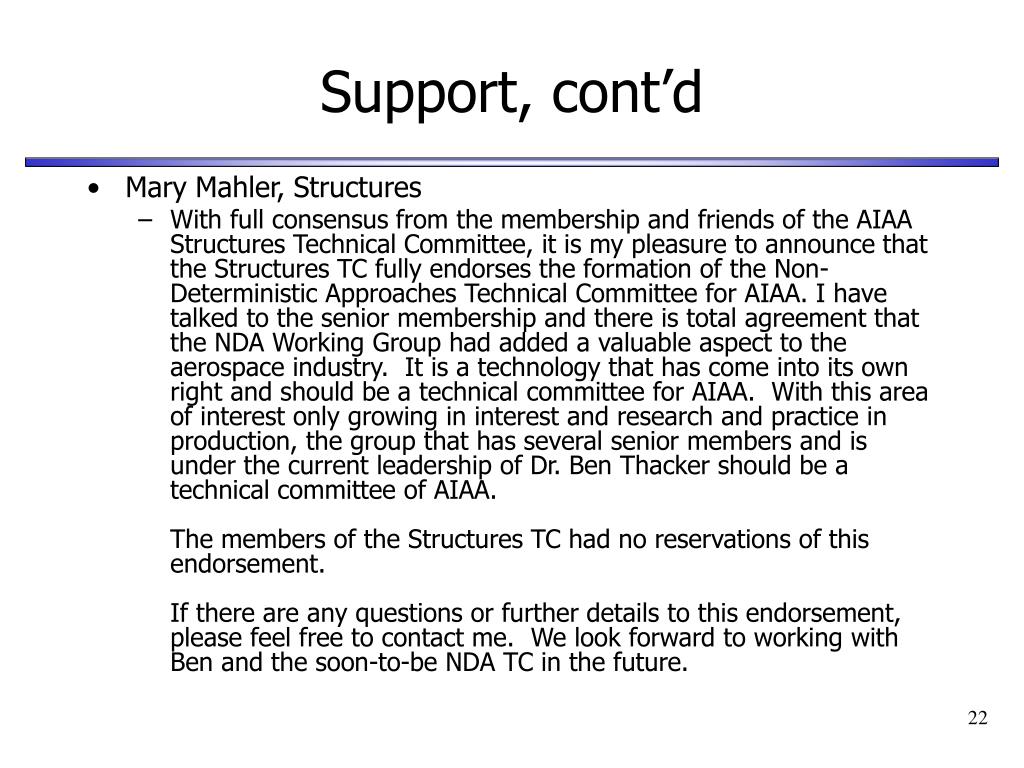 Support, cont’d

• Mary Mahler, Structures
  – With full consensus from the membership and friends of the AIAA Structures Technical Committee, it is my pleasure to announce that the Structures TC fully endorses the formation of the Non-Deterministic Approaches Technical Committee for AIAA. I have talked to the senior membership and there is total agreement that the NDA Working Group had added a valuable aspect to the aerospace industry. It is a technology that has come into its own right and should be a technical committee for AIAA. With this area of interest only growing in interest and research and practice in production, the group that has several senior members and is under the current leadership of Dr. Ben Thacker should be a technical committee of AIAA.

The members of the Structures TC had no reservations of this endorsement.

If there are any questions or further details to this endorsement, please feel free to contact me. We look forward to working with Ben and the soon-to-be NDA TC in the future.

22